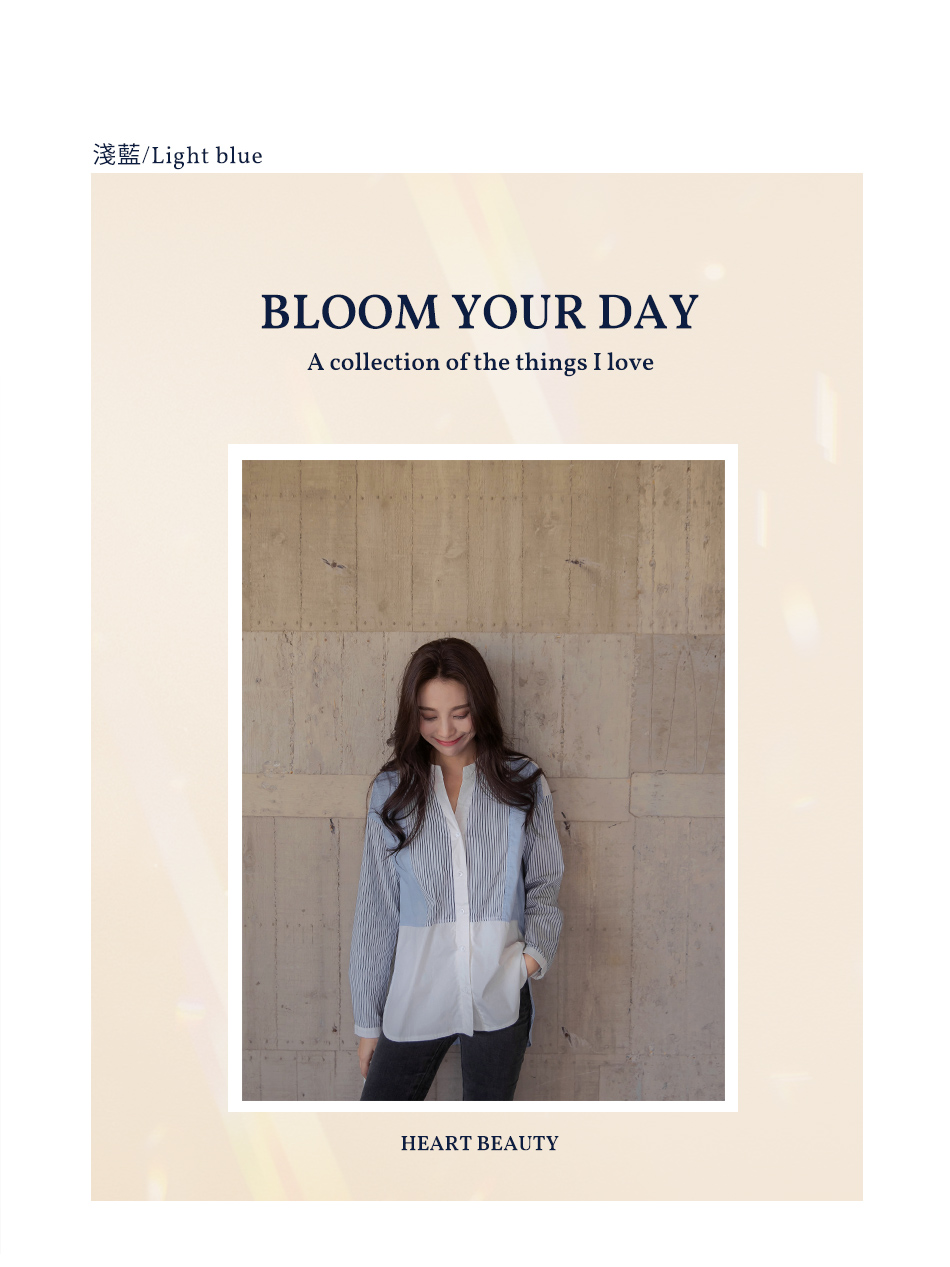 淺藍/Light blue

BLOOM YOUR DAY

A collection of the things I love

HEART BEAUTY